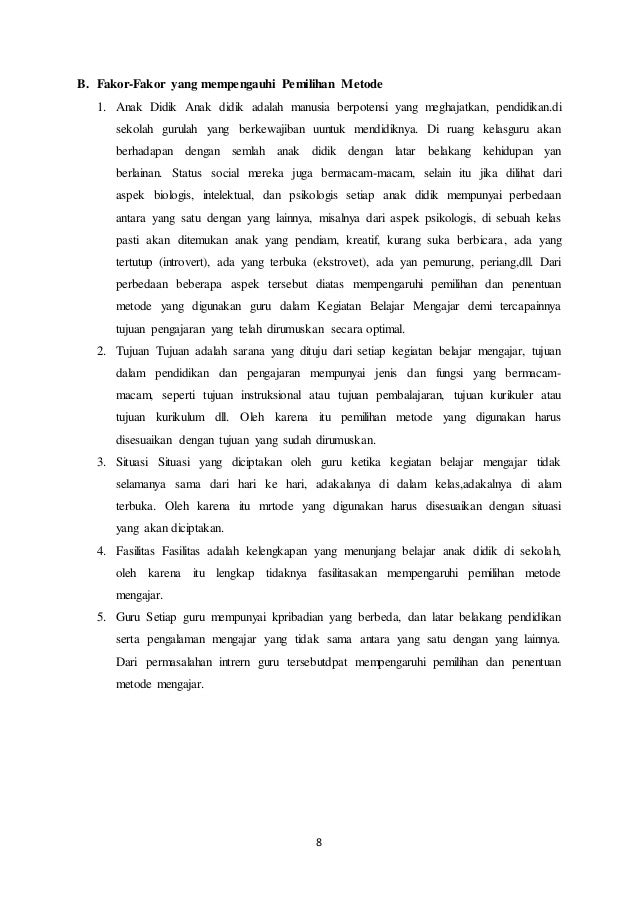 B. Fakor-Fakor yang mempengauhi Pemilihan Metode

1. Anak Didik Anak didik adalah manusia berpotensi yang meghajatkan, pendidikan.di sekolah gurulah yang berkewajiban uuntuk mendidiknya. Di ruang kelasguru akan berhadapan dengan semlah anak didik dengan latar belakang kehidupan yan berlainan. Status social mereka juga bermacam-macam, selain itu jika dilihat dari aspek biologis, intelektual, dan psikologis setiap anak didik mempunyai perbedaan antara yang satu dengan yang lainnya, misalnya dari aspek psikologis, di sebuah kelas pasti akan ditemukan anak yang pendiam, kreatif, kurang suka berbicara, ada yang tertutup (introvert), ada yang terbuka (ekstrovet), ada yan pemurung, periang,dll. Dari perbedaan beberapa aspek tersebut diatas mempengaruhi pemilihan dan penentuan metode yang digunakan guru dalam Kegiatan Belajar Mengajar demi tercapainnya tujuan pengajaran yang telah dirumuskan secara optimal.

2. Tujuan Tujuan adalah sarana yang dituju dari setiap kegiatan belajar mengajar, tujuan dalam pendidikan dan pengajaran mempunyai jenis dan fungsi yang bermacam-macam, seperti tujuan instruksional atau tujuan pembalajaran, tujuan kurikuler atau tujuan kurikulum dll. Oleh karena itu pemilihan metode yang digunakan harus disesuaikan dengan tujuan yang sudah dirumuskan.

3. Situasi Situasi yang diciptakan oleh guru ketika kegiatan belajar mengajar tidak selamanya sama dari hari ke hari, adakalanya di dalam kelas,adakalnya di alam terbuka. Oleh karena itu mrtode yang digunakan harus disesuaikan dengan situasi yang akan diciptakan.

4. Fasilitas Fasilitas adalah kelengkapan yang menunjang belajar anak didik di sekolah, oleh karena itu lengkap tidaknya fasilitasakan mempengaruhi pemilihan metode mengajar.

5. Guru Setiap guru mempunyai kpribadian yang berbeda, dan latar belakang pendidikan serta pengalaman mengajar yang tidak sama antara yang satu dengan yang lainnya. Dari permasalahan intrern guru tersebutdpat mempengaruhi pemilihan dan penentuan metode mengajar.

8